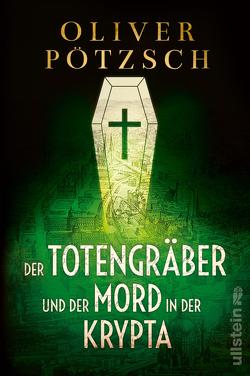 OLIVER PÖTZSCH

DER TOTENGRÄBER UND DER MORD IN DER KRYPTA

ullstein